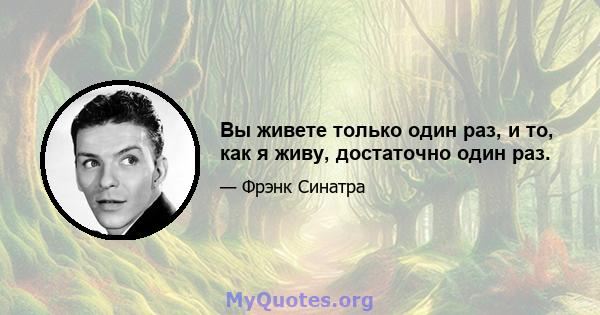 Вы живете только один раз, и то, как я живу, достаточно один раз.

— Фрэнк Синатра

MyQuotes.org